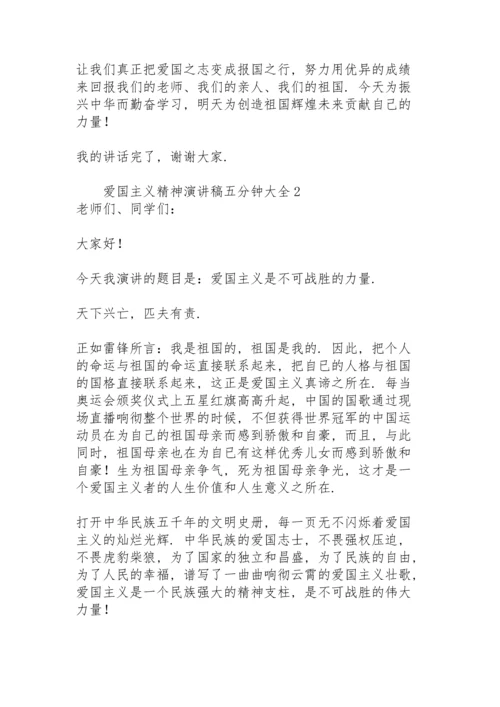 让我们真正把爱国之志变成报国之行，努力用优异的成绩来回报我们的老师、我们的亲人、我们的祖国．今天为振兴中华而勤奋学习，明天为创造祖国辉煌未来贡献自己的力量！

我的讲话完了，谢谢大家．

爱国主义精神演讲稿五分钟大全２
老师们、同学们：

大家好！

今天我演讲的题目是：爱国主义是不可战胜的力量．

天下兴亡，匹夫有责．

正如雷锋所言：我是祖国的，祖国是我的．因此，把个人的命运与祖国的命运直接联系起来，把自己的人格与祖国的国格直接联系起来，这正是爱国主义真谛之所在．每当奥运会颁奖仪式上五星红旗高高升起，中国的国歌通过现场直播响彻整个世界的时候，不但获得世界冠军的中国运动员在为自己的祖国母亲而感到骄傲和自豪，而且，与此同时，祖国母亲也在为自己有这样优秀儿女而感到骄傲和自豪！生为祖国母亲争气，死为祖国母亲争光，这才是一个爱国主义者的人生价值和人生意义之所在．

打开中华民族五千年的文明史册，每一页无不闪烁着爱国主义的灿烂光辉．中华民族的爱国志士，不畏强权压迫，不畏虎豹柴狼，为了国家的独立和昌盛，为了民族的自由，为了人民的幸福，谱写了一曲曲响彻云霄的爱国主义壮歌，爱国主义是一个民族强大的精神支柱，是不可战胜的伟大力量！